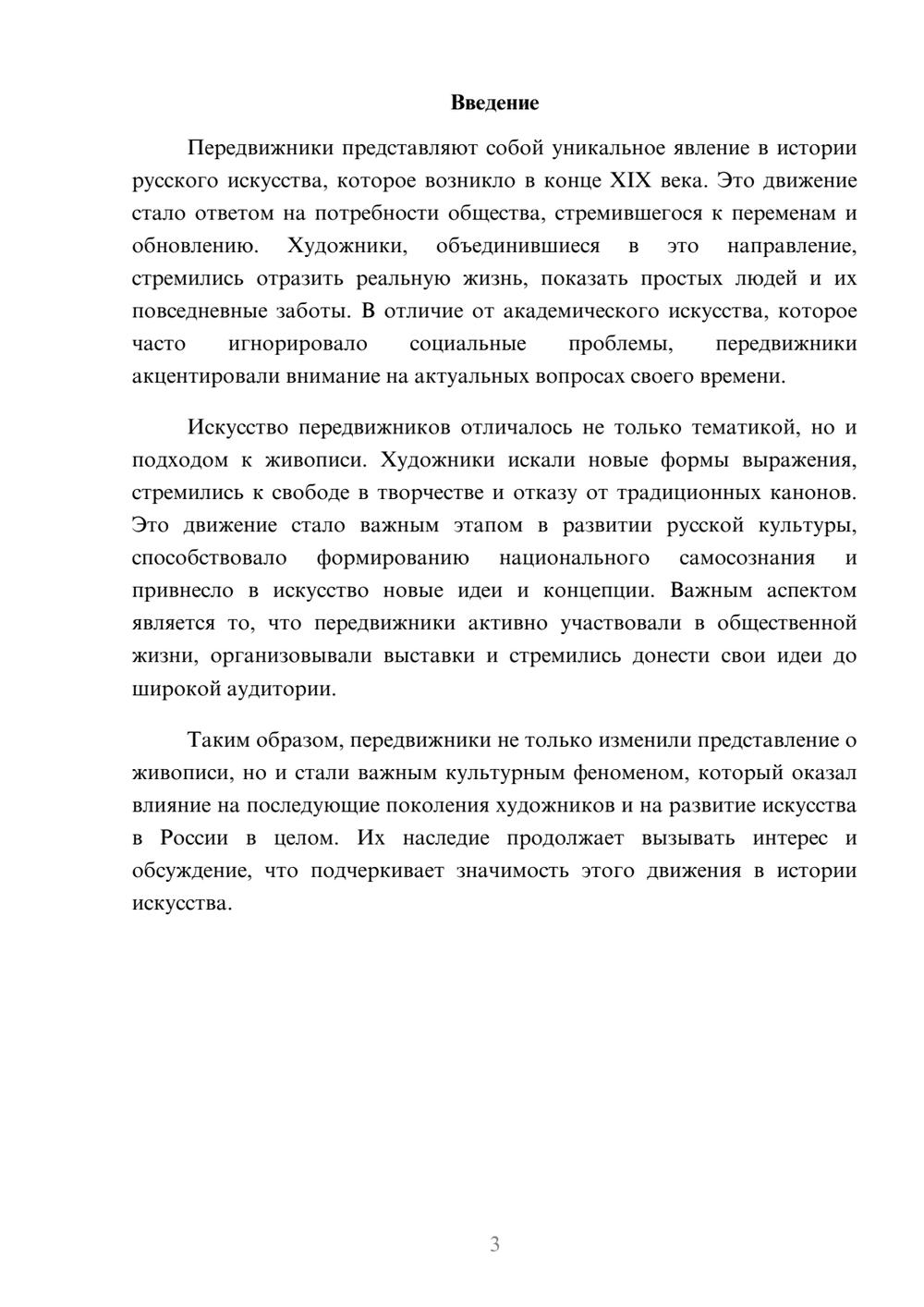 Введение

Передвижники представляют собой уникальное явление в истории русского искусства, которое возникло в конце XIX века. Это движение стало ответом на потребности общества, стремившегося к переменам и обновлению. Художники, объединившиеся в это направление, стремились отразить реальную жизнь, показать простых людей и их повседневные заботы. В отличие от академического искусства, которое часто игнорировало социальные проблемы, передвижники акцентировали внимание на актуальных вопросах своего времени.

Искусство передвижников отличалось не только тематикой, но и подходом к живописи. Художники искали новые формы выражения, стремились к свободе в творчестве и отказу от традиционных канонов. Это движение стало важным этапом в развитии русской культуры, способствовало формированию национального самосознания и привнесло в искусство новые идеи и концепции. Важным аспектом является то, что передвижники активно участвовали в общественной жизни, организовывали выставки и стремились донести свои идеи до широкой аудитории.

Таким образом, передвижники не только изменили представление о живописи, но и стали важным культурным феноменом, который оказал влияние на последующие поколения художников и на развитие искусства в России в целом. Их наследие продолжает вызывать интерес и обсуждение, что подчеркивает значимость этого движения в истории искусства.

3